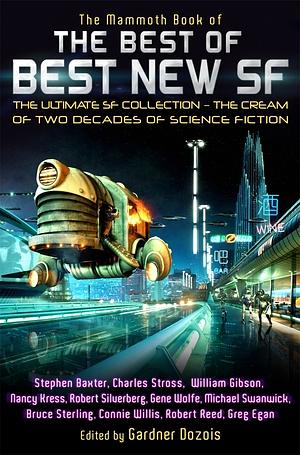 The Mammoth Book of
THE BEST OF
BEST NEW SF

THE ULTIMATE SF COLLECTION – THE CREAM OF TWO DECADES OF SCIENCE FICTION

酒
WINE
吧
BAR

Stephen Baxter, Charles Stross, William Gibson, Nancy Kress, Robert Silverberg, Gene Wolfe, Michael Swanwick, Bruce Sterling, Connie Willis, Robert Reed, Greg Egan

Edited by Gardner Dozois